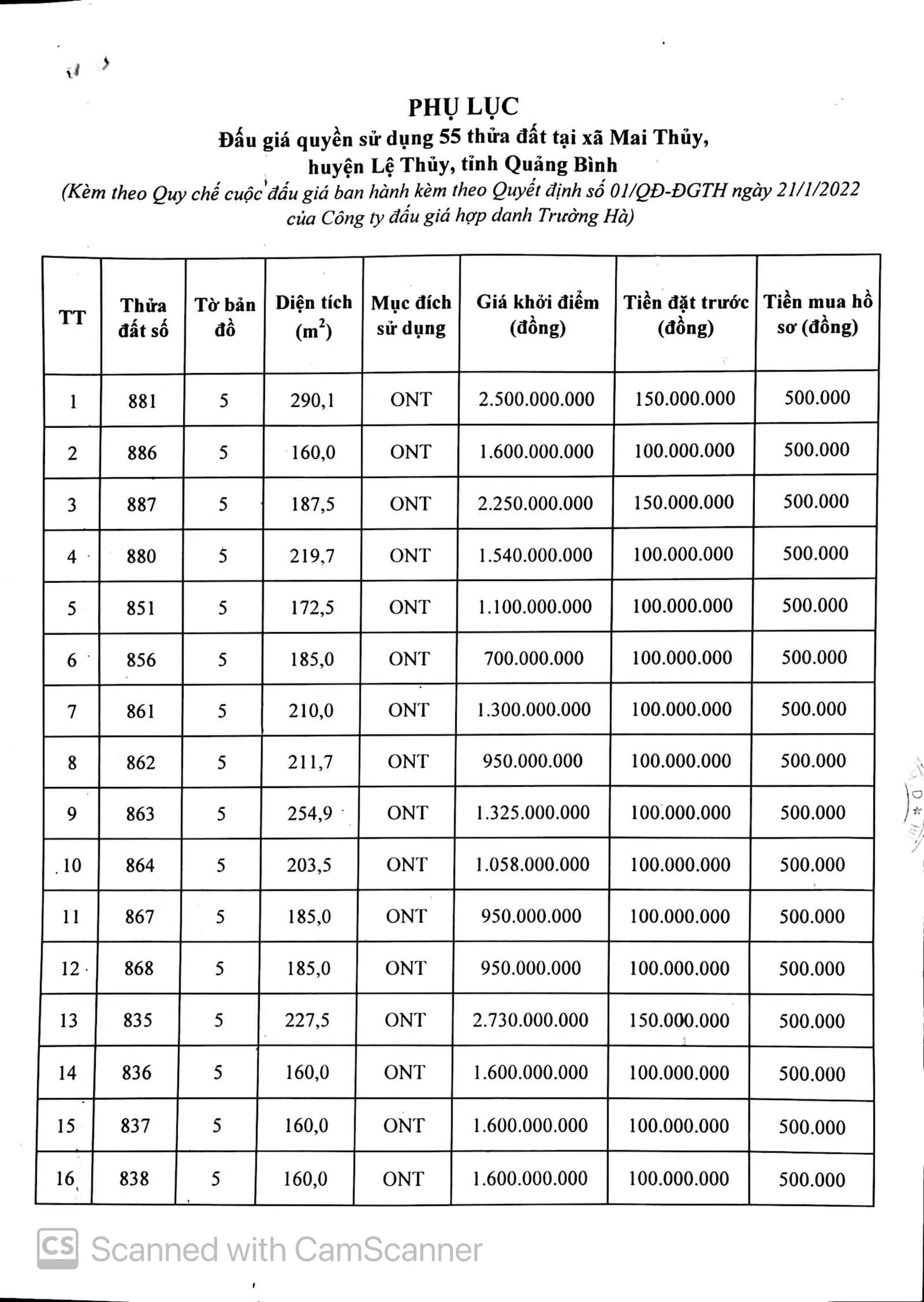 PHỤ LỤC
Đấu giá quyền sử dụng 55 thửa đất tại xã Mai Thủy, huyện Lệ Thủy, tỉnh Quảng Bình
(Kèm theo Quy chế cuộc đấu giá ban hành kèm theo Quyết định số 01/QĐ-ĐGTH ngày 21/1/2022 của Công ty đấu giá hợp danh Trường Hà)

| TT | Thửa đất số | Tờ bản đồ | Diện tích ($m^2$) | Mục đích sử dụng | Giá khởi điểm (đồng) | Tiền đặt trước (đồng) | Tiền mua hồ sơ (đồng) |
|---|---|---|---|---|---|---|---|
| 1 | 881 | 5 | 290,1 | ONT | 2.500.000.000 | 150.000.000 | 500.000 |
| 2 | 886 | 5 | 160,0 | ONT | 1.600.000.000 | 100.000.000 | 500.000 |
| 3 | 887 | 5 | 187,5 | ONT | 2.250.000.000 | 150.000.000 | 500.000 |
| 4 | 880 | 5 | 219,7 | ONT | 1.540.000.000 | 100.000.000 | 500.000 |
| 5 | 851 | 5 | 172,5 | ONT | 1.100.000.000 | 100.000.000 | 500.000 |
| 6 | 856 | 5 | 185,0 | ONT | 700.000.000 | 100.000.000 | 500.000 |
| 7 | 861 | 5 | 210,0 | ONT | 1.300.000.000 | 100.000.000 | 500.000 |
| 8 | 862 | 5 | 211,7 | ONT | 950.000.000 | 100.000.000 | 500.000 |
| 9 | 863 | 5 | 254,9 | ONT | 1.325.000.000 | 100.000.000 | 500.000 |
| 10 | 864 | 5 | 203,5 | ONT | 1.058.000.000 | 100.000.000 | 500.000 |
| 11 | 867 | 5 | 185,0 | ONT | 950.000.000 | 100.000.000 | 500.000 |
| 12 | 868 | 5 | 185,0 | ONT | 950.000.000 | 100.000.000 | 500.000 |
| 13 | 835 | 5 | 227,5 | ONT | 2.730.000.000 | 150.000.000 | 500.000 |
| 14 | 836 | 5 | 160,0 | ONT | 1.600.000.000 | 100.000.000 | 500.000 |
| 15 | 837 | 5 | 160,0 | ONT | 1.600.000.000 | 100.000.000 | 500.000 |
| 16 | 838 | 5 | 160,0 | ONT | 1.600.000.000 | 100.000.000 | 500.000 |

CS Scanned with CamScanner